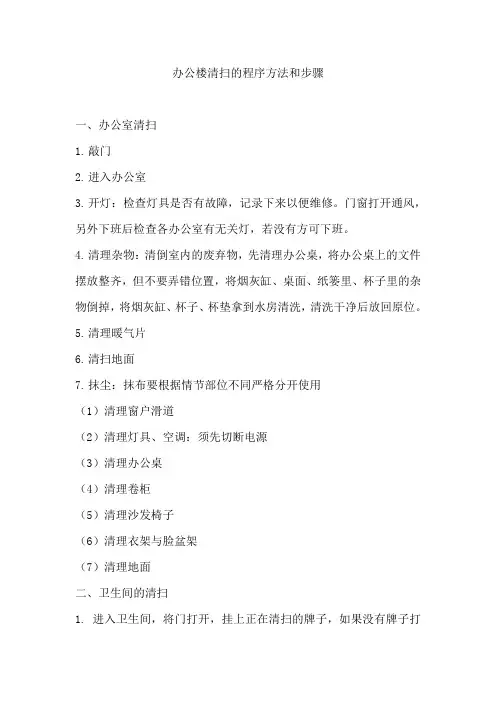 办公楼清扫的程序方法和步骤

一、办公室清扫

1. 敲门

2. 进入办公室

3. 开灯：检查灯具是否有故障，记录下来以便维修。门窗打开通风，另外下班后检查各办公室有无关灯，若没有方可下班。

4. 清理杂物：清倒室内的废弃物，先清理办公桌，将办公桌上的文件摆放整齐，但不要弄错位置，将烟灰缸、桌面、纸篓里、杯子里的杂物倒掉，将烟灰缸、杯子、杯垫拿到水房清洗，清洗干净后放回原位。

5. 清理暖气片

6. 清扫地面

7. 抹尘：抹布要根据情节部位不同严格分开使用

（1）清理窗户滑道

（2）清理灯具、空调：须先切断电源

（3）清理办公桌

（4）清理卷柜

（5）清理沙发椅子

（6）清理衣架与脸盆架

（7）清理地面

二、卫生间的清扫

1. 进入卫生间，将门打开，挂上正在清扫的牌子，如果没有牌子打